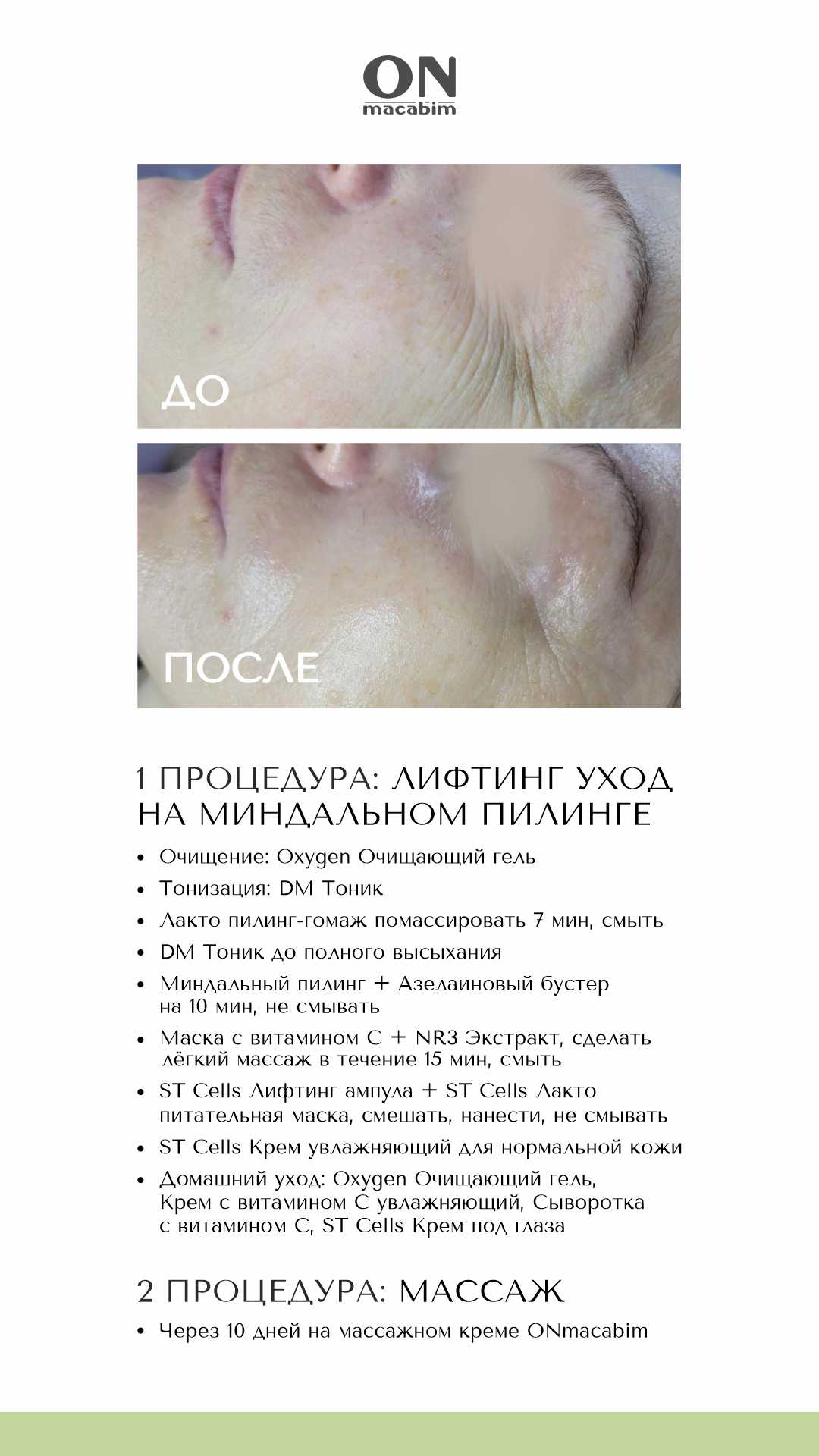 ON
macabim

ДО

ПОСЛЕ

1 ПРОЦЕДУРА: ЛИФТИНГ УХОД НА МИНДАЛЬНОМ ПИЛИНГЕ

• Очищение: Oxygen Очищающий гель
• Тонизация: DM Тоник
• Лакто пилинг-гомаж помассировать 7 мин, смыть
• DM Тоник до полного высыхания
• Миндальный пилинг + Азелаиновый бустер на 10 мин, не смывать
• Маска с витамином С + NR3 Экстракт, сделать лёгкий массаж в течение 15 мин, смыть
• ST Cells Лифтинг ампула + ST Cells Лакто питательная маска, смешать, нанести, не смывать
• ST Cells Крем увлажняющий для нормальной кожи
• Домашний уход: Oxygen Очищающий гель, Крем с витамином С увлажняющий, Сыворотка с витамином С, ST Cells Крем под глаза

2 ПРОЦЕДУРА: МАССАЖ

• Через 10 дней на массажном креме ONmacabim